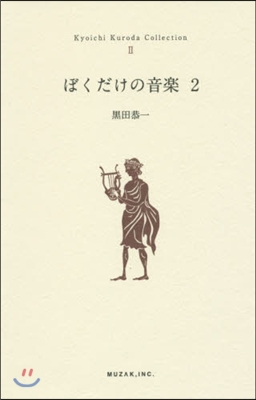 Kyoichi Kuroda Collection
II

ぼくだけの音楽 2

黒田恭一

MUZAK,INC.